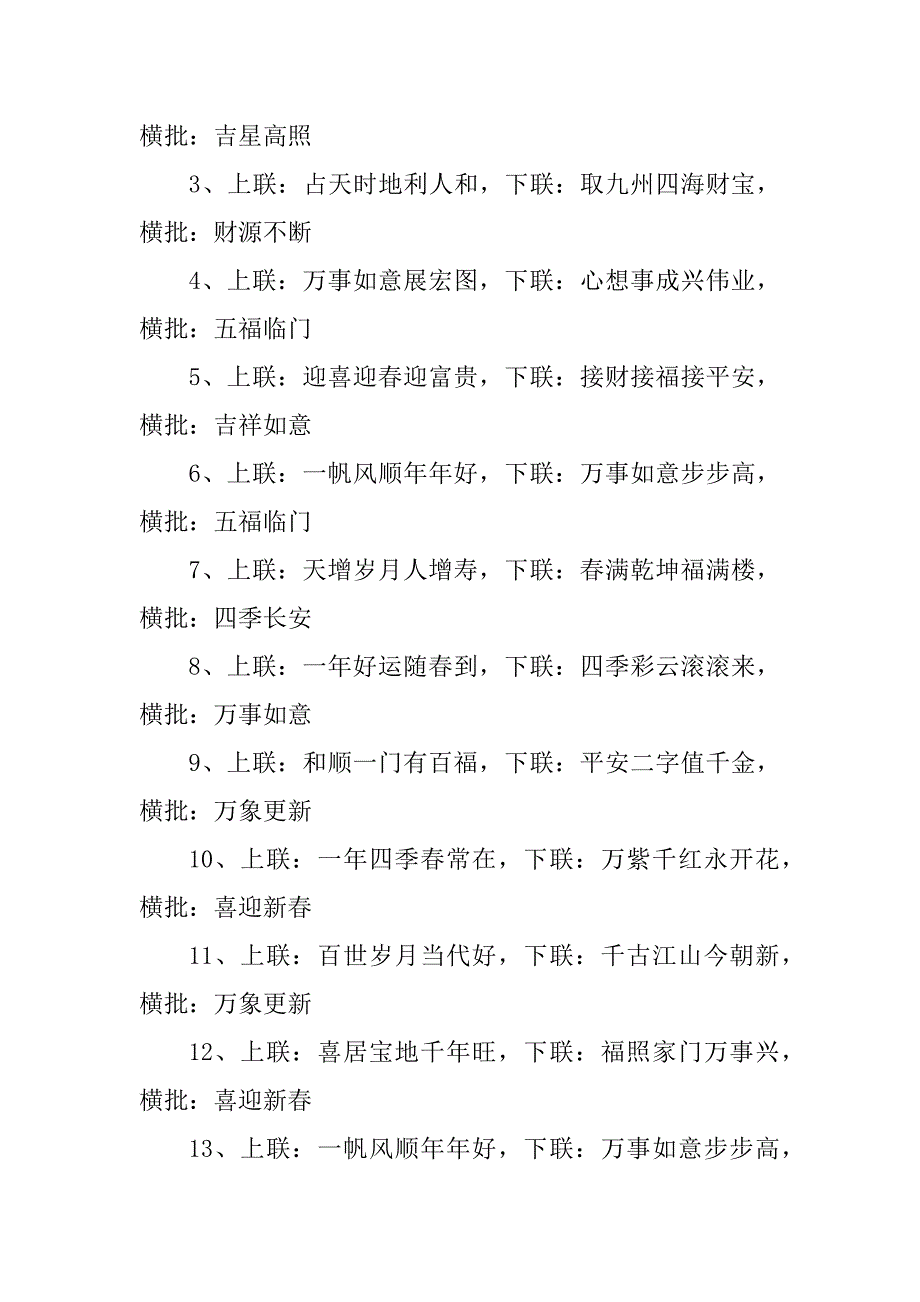 横批：吉星高照

3、上联：占天时地利人和，下联：取九州四海财宝，横批：财源不断

4、上联：万事如意展宏图，下联：心想事成兴伟业，横批：五福临门

5、上联：迎喜迎春迎富贵，下联：接财接福接平安，横批：吉祥如意

6、上联：一帆风顺年年好，下联：万事如意步步高，横批：五福临门

7、上联：天增岁月人增寿，下联：春满乾坤福满楼，横批：四季长安

8、上联：一年好运随春到，下联：四季彩云滚滚来，横批：万事如意

9、上联：和顺一门有百福，下联：平安二字值千金，横批：万象更新

10、上联：一年四季春常在，下联：万紫千红永开花，横批：喜迎新春

11、上联：百世岁月当代好，下联：千古江山今朝新，横批：万象更新

12、上联：喜居宝地千年旺，下联：福照家门万事兴，横批：喜迎新春

13、上联：一帆风顺年年好，下联：万事如意步步高，